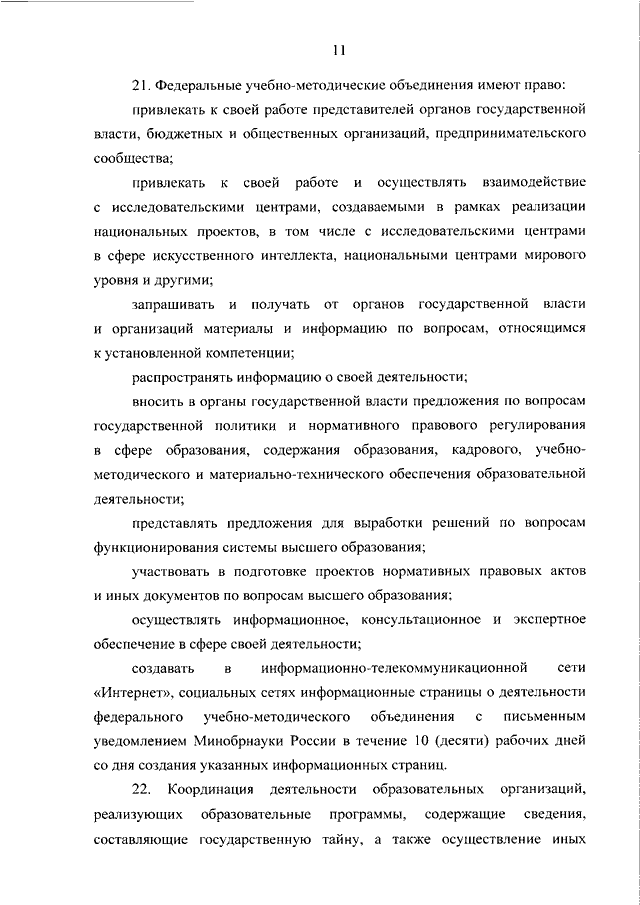 11

21. Федеральные учебно-методические объединения имеют право:

привлекать к своей работе представителей органов государственной власти, бюджетных и общественных организаций, предпринимательского сообщества;

привлекать к своей работе и осуществлять взаимодействие с исследовательскими центрами, создаваемыми в рамках реализации национальных проектов, в том числе с исследовательскими центрами в сфере искусственного интеллекта, национальными центрами мирового уровня и другими;

запрашивать и получать от органов государственной власти и организаций материалы и информацию по вопросам, относящимся к установленной компетенции;

распространять информацию о своей деятельности;

вносить в органы государственной власти предложения по вопросам государственной политики и нормативного правового регулирования в сфере образования, содержания образования, кадрового, учебно-методического и материально-технического обеспечения образовательной деятельности;

представлять предложения для выработки решений по вопросам функционирования системы высшего образования;

участвовать в подготовке проектов нормативных правовых актов и иных документов по вопросам высшего образования;

осуществлять информационное, консультационное и экспертное обеспечение в сфере своей деятельности;

создавать в информационно-телекоммуникационной сети «Интернет», социальных сетях информационные страницы о деятельности федерального учебно-методического объединения с письменным уведомлением Минобрнауки России в течение 10 (десяти) рабочих дней со дня создания указанных информационных страниц.

22. Координация деятельности образовательных организаций, реализующих образовательные программы, содержащие сведения, составляющие государственную тайну, а также осуществление иных